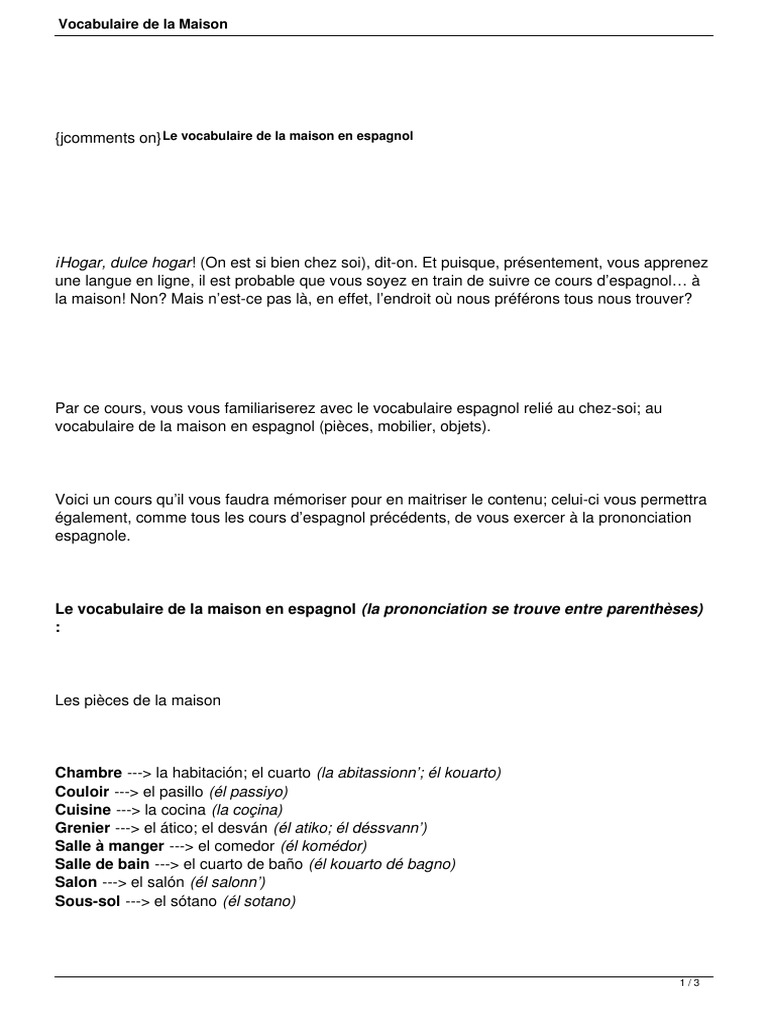 Vocabulaire de la Maison

{jcomments on}Le vocabulaire de la maison en espagnol

¡Hogar, dulce hogar! (On est si bien chez soi), dit-on. Et puisque, présentement, vous apprenez une langue en ligne, il est probable que vous soyez en train de suivre ce cours d'espagnol… à la maison! Non? Mais n'est-ce pas là, en effet, l'endroit où nous préférons tous nous trouver?

Par ce cours, vous vous familiariserez avec le vocabulaire espagnol relié au chez-soi; au vocabulaire de la maison en espagnol (pièces, mobilier, objets).

Voici un cours qu'il vous faudra mémoriser pour en maitriser le contenu; celui-ci vous permettra également, comme tous les cours d'espagnol précédents, de vous exercer à la prononciation espagnole.

Le vocabulaire de la maison en espagnol (la prononciation se trouve entre parenthèses) :

Les pièces de la maison

Chambre ---> la habitación; el cuarto (la abitassionn'; él kouarto)
Couloir ---> el pasillo (él passiyo)
Cuisine ---> la cocina (la coçina)
Grenier ---> el ático; el desván (él atiko; él déssvann')
Salle à manger ---> el comedor (él komédor)
Salle de bain ---> el cuarto de baño (él kouarto dé bagno)
Salon ---> el salón (él salonn')
Sous-sol ---> el sótano (él sotano)

1 / 3